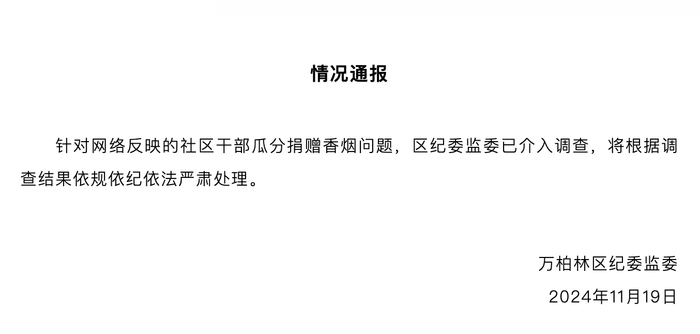 情况通报

针对网络反映的社区干部瓜分捐赠香烟问题，区纪委监委已介入调查，将根据调查结果依规依纪依法严肃处理。

万柏林区纪委监委

2024年11月19日